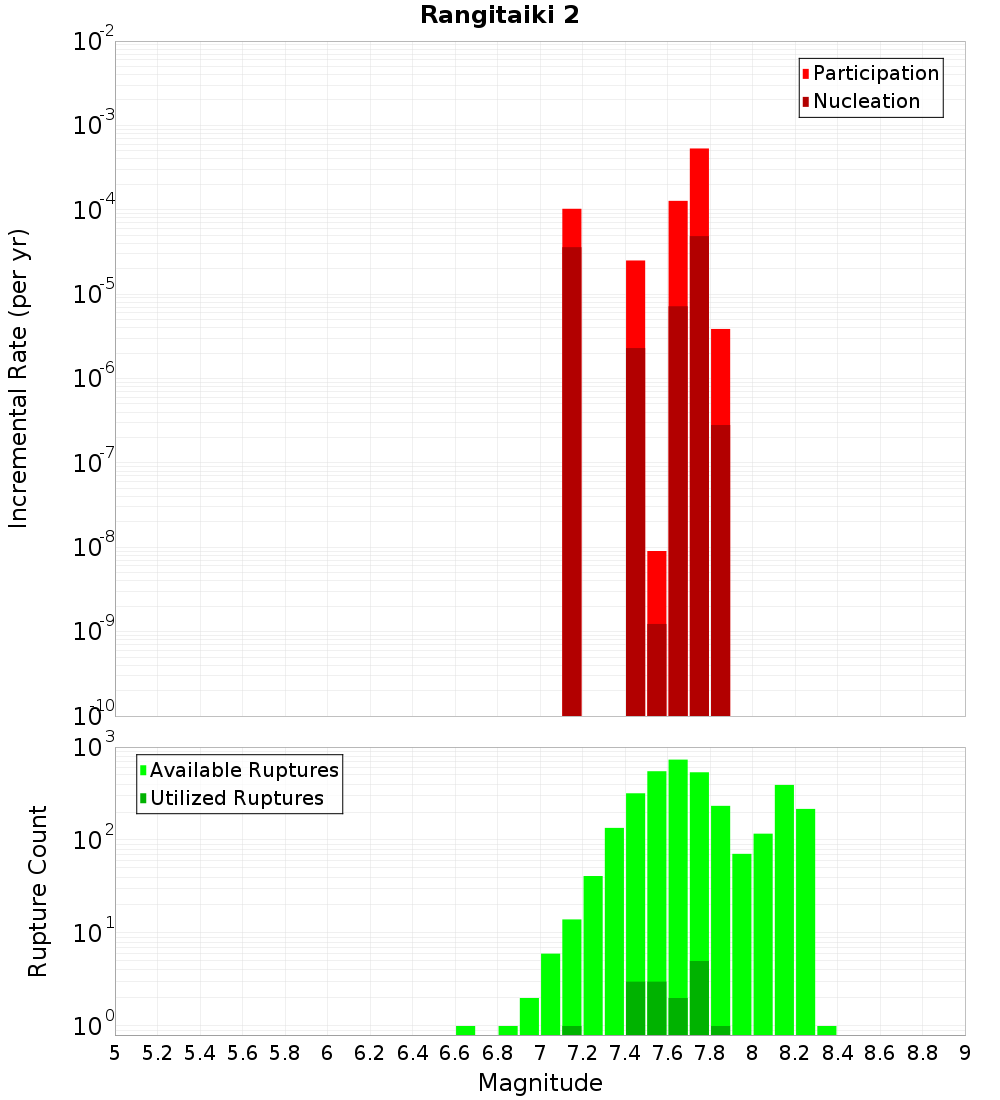 Rangitaiki 2

Participation
Nucleation

Incremental Rate (per yr)

$10^{-2}$
$10^{-3}$
$10^{-4}$
$10^{-5}$
$10^{-6}$
$10^{-7}$
$10^{-8}$
$10^{-9}$
$10^{-10}$

Available Ruptures
Utilized Ruptures

Rupture Count

$10^{3}$
$10^{2}$
$10^{1}$
$10^{0}$

5 5.2 5.4 5.6 5.8 6 6.2 6.4 6.6 6.8 7 7.2 7.4 7.6 7.8 8 8.2 8.4 8.6 8.8 9

Magnitude